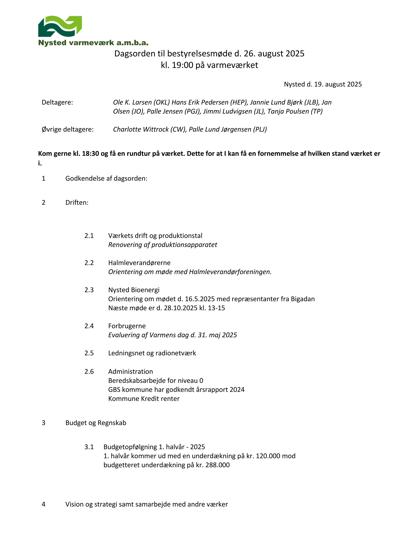 Nysted varmeværk a.m.b.a.

Dagsorden til bestyrelsesmøde d. 26. august 2025
kl. 19:00 på varmeværket

Nysted d. 19. august 2025

Deltagere: Ole K. Larsen (OKL) Hans Erik Pedersen (HEP), Jannie Lund Bjørk (JLB), Jan Olsen (JO), Palle Jensen (PGJ), Jimmi Ludvigsen (JL), Tanja Poulsen (TP)

Øvrige deltagere: Charlotte Wittrock (CW), Palle Lund Jørgensen (PLJ)

Kom gerne kl. 18:30 og få en rundtur på værket. Dette for at I kan få en fornemmelse af hvilken stand værket er i.

1 Godkendelse af dagsorden:

2 Driften:

2.1 Værkets drift og produktionstal
Renovering af produktionsapparatet

2.2 Halmleverandørerne
Orientering om møde med Halmleverandørforeningen.

2.3 Nysted Bioenergi
Orientering om mødet d. 16.5.2025 med repræsentanter fra Bigadan
Næste møde er d. 28.10.2025 kl. 13-15

2.4 Forbrugerne
Evaluering af Varmens dag d. 31. maj 2025

2.5 Ledningsnet og radionetværk

2.6 Administration
Beredskabsarbejde for niveau 0
GBS kommune har godkendt årsrapport 2024
Kommune Kredit renter

3 Budget og Regnskab

3.1 Budgetopfølgning 1. halvår - 2025
1. halvår kommer ud med en underdækning på kr. 120.000 mod budgetteret underdækning på kr. 288.000

4 Vision og strategi samt samarbejde med andre værker